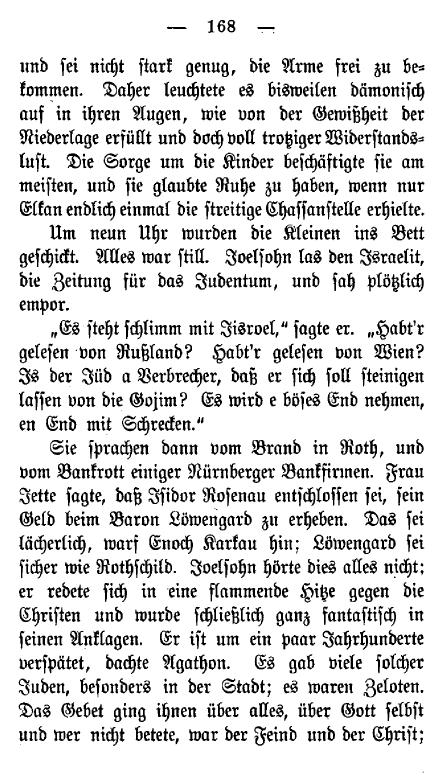 — 168 —

und sei nicht stark genug, die Arme frei zu bekommen. Daher leuchtete es bisweilen dämonisch auf in ihren Augen, wie von der Gewißheit der Niederlage erfüllt und doch voll trotziger Widerstandslust. Die Sorge um die Kinder beschäftigte sie am meisten, und sie glaubte Ruhe zu haben, wenn nur Elkan endlich einmal die streitige Chassanstelle erhielte.

Um neun Uhr wurden die Kleinen ins Bett geschickt. Alles war still. Joelsohn las den Israelit, die Zeitung für das Judentum, und sah plötzlich empor.

„Es steht schlimm mit Jisroel," sagte er. „Habt'r gelesen von Rußland? Habt'r gelesen von Wien? Is der Jüd a Verbrecher, daß er sich soll steinigen lassen von die Gojim? Es wird e böses End nehmen, en End mit Schrecken."

Sie sprachen dann vom Brand in Roth, und vom Bankrott einiger Nürnberger Bankfirmen. Frau Jette sagte, daß Isidor Rosenau entschlossen sei, sein Geld beim Baron Löwengard zu erheben. Das sei lächerlich, warf Enoch Karkau hin; Löwengard sei sicher wie Rothschild. Joelsohn hörte dies alles nicht; er redete sich in eine flammende Hitze gegen die Christen und wurde schließlich ganz fantastisch in seinen Anklagen. Er ist um ein paar Jahrhunderte verspätet, dachte Agathon. Es gab viele solcher Juden, besonders in der Stadt; es waren Zeloten. Das Gebet ging ihnen über alles, über Gott selbst und wer nicht betete, war der Feind und der Christ;